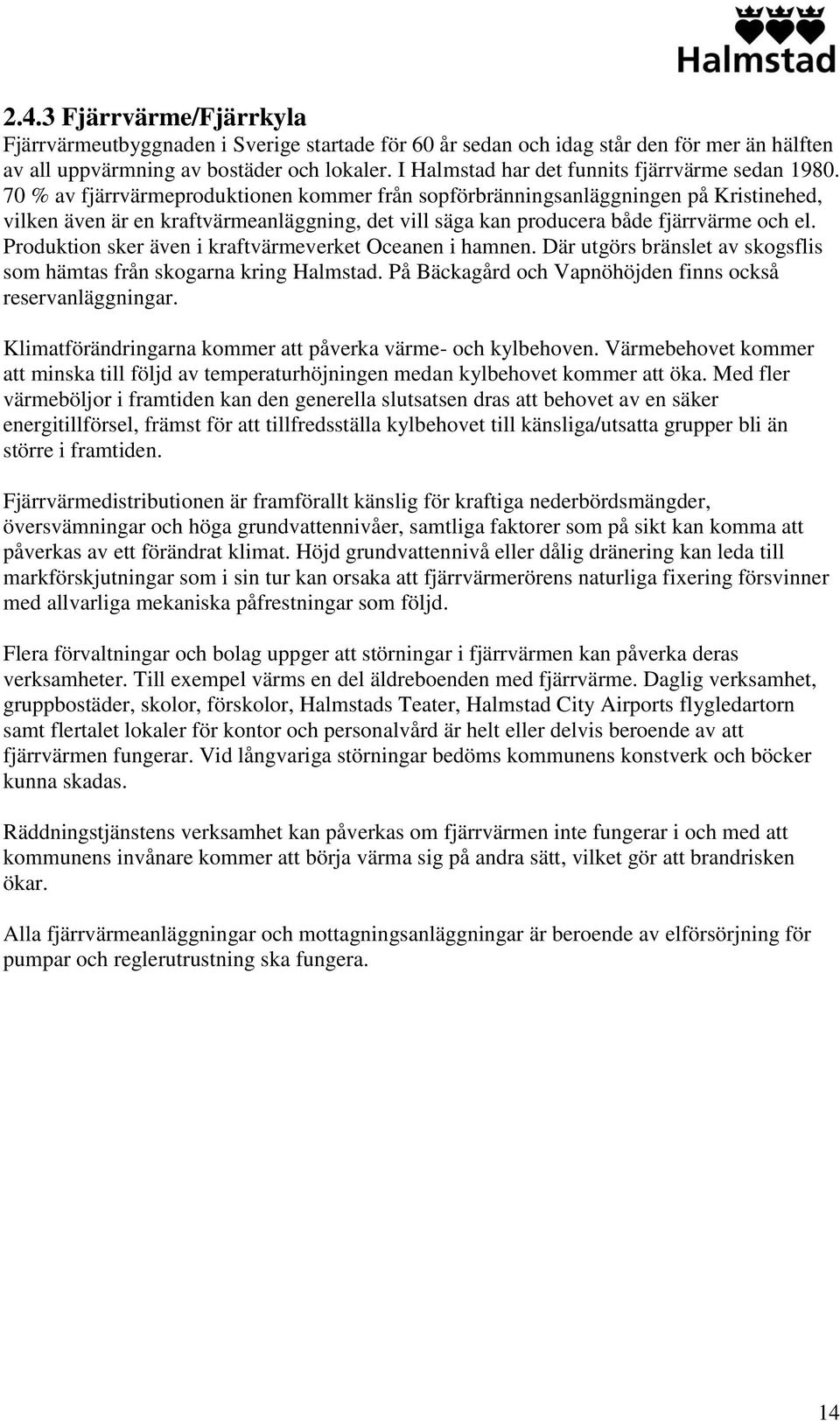 Halmstad

2.4.3 Fjärrvärme/Fjärrkyla
Fjärrvärmeutbyggnaden i Sverige startade för 60 år sedan och idag står den för mer än hälften av all uppvärmning av bostäder och lokaler. I Halmstad har det funnits fjärrvärme sedan 1980. 70 % av fjärrvärmeproduktionen kommer från sopförbränningsanläggningen på Kristinehed, vilken även är en kraftvärmeanläggning, det vill säga kan producera både fjärrvärme och el. Produktion sker även i kraftvärmeverket Oceanen i hamnen. Där utgörs bränslet av skogsflis som hämtas från skogarna kring Halmstad. På Bäckagård och Vapnöhöjden finns också reservanläggningar.

Klimatförändringarna kommer att påverka värme- och kylbehoven. Värmebehovet kommer att minska till följd av temperaturhöjningen medan kylbehovet kommer att öka. Med fler värmeböljor i framtiden kan den generella slutsatsen dras att behovet av en säker energitillförsel, främst för att tillfredsställa kylbehovet till känsliga/utsatta grupper bli än större i framtiden.

Fjärrvärmedistributionen är framförallt känslig för kraftiga nederbördsmängder, översvämningar och höga grundvattennivåer, samtliga faktorer som på sikt kan komma att påverkas av ett förändrat klimat. Höjd grundvattennivå eller dålig dränering kan leda till markförskjutningar som i sin tur kan orsaka att fjärrvärmerörens naturliga fixering försvinner med allvarliga mekaniska påfrestningar som följd.

Flera förvaltningar och bolag uppger att störningar i fjärrvärmen kan påverka deras verksamheter. Till exempel värms en del äldreboenden med fjärrvärme. Daglig verksamhet, gruppbostäder, skolor, förskolor, Halmstads Teater, Halmstad City Airports flygledartorn samt flertalet lokaler för kontor och personalvård är helt eller delvis beroende av att fjärrvärmen fungerar. Vid långvariga störningar bedöms kommunens konstverk och böcker kunna skadas.

Räddningstjänstens verksamhet kan påverkas om fjärrvärmen inte fungerar i och med att kommunens invånare kommer att börja värma sig på andra sätt, vilket gör att brandrisken ökar.

Alla fjärrvärmeanläggningar och mottagningsanläggningar är beroende av elförsörjning för pumpar och reglerutrustning ska fungera.

14